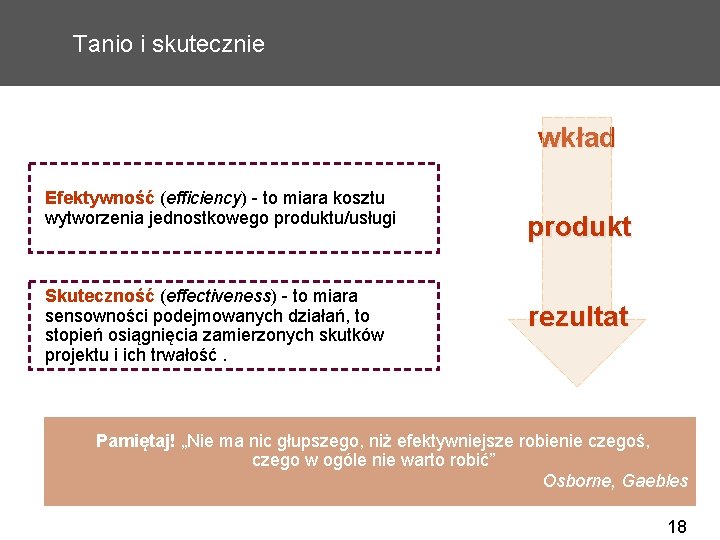 Tanio i skutecznie

Efektywność (efficiency) - to miara kosztu wytworzenia jednostkowego produktu/usługi

Skuteczność (effectiveness) - to miara sensowności podejmowanych działań, to stopień osiągnięcia zamierzonych skutków projektu i ich trwałość .

wkład

produkt

rezultat

Pamiętaj! „Nie ma nic głupszego, niż efektywniejsze robienie czegoś, czego w ogóle nie warto robić”

Osborne, Gaebles

18